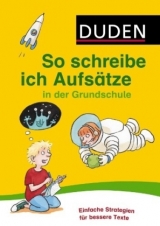 DUDEN

So schreibe ich Aufsätze

in der Grundschule

Einfache Strategien für bessere Texte